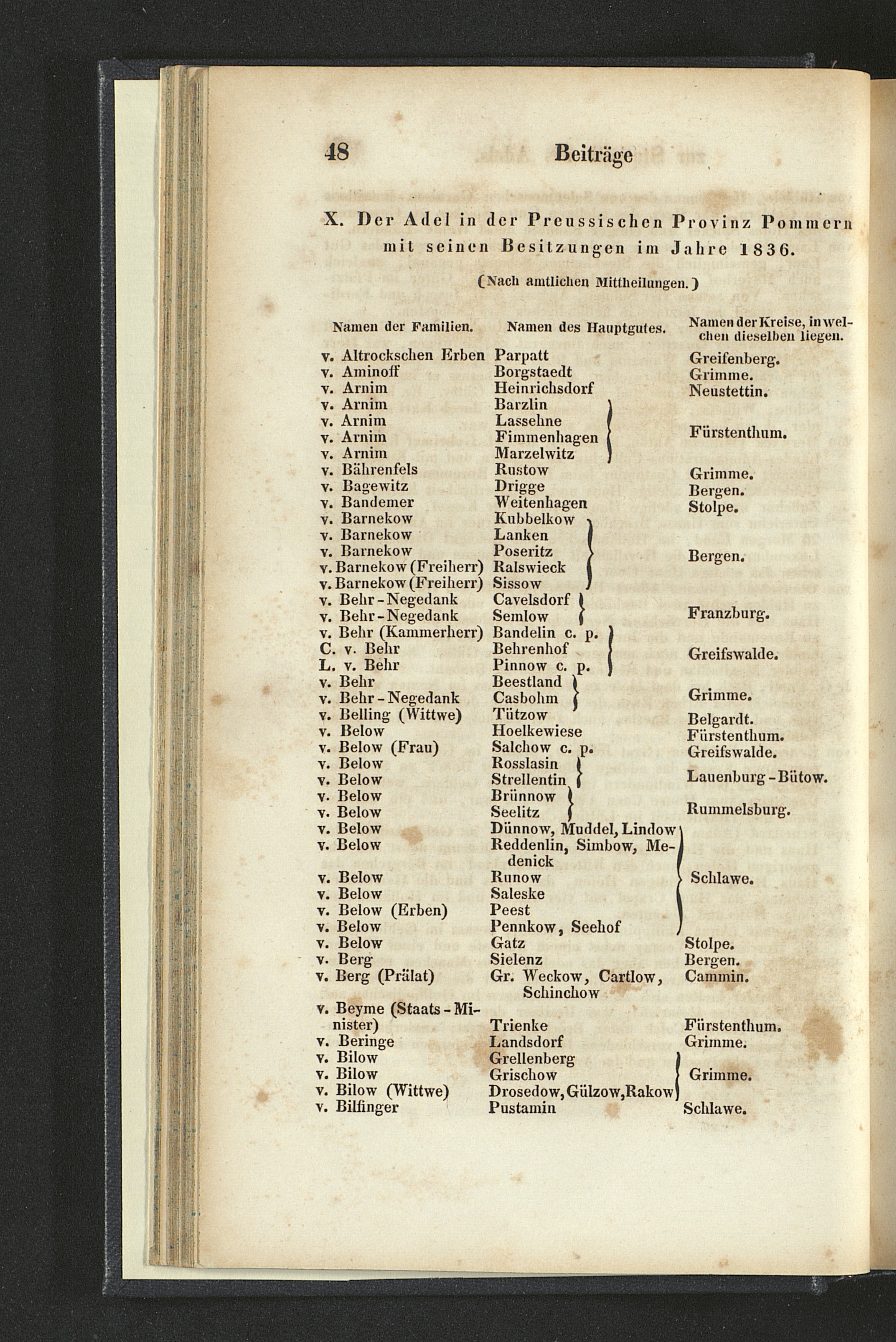 48 Beiträge

X. Der Adel in der Preussischen Provinz Pommern mit seinen Besitzungen im Jahre 1836.

(Nach amtlichen Mittheilungen.)

| Namen der Familien. | Namen des Hauptgutes. | Namen der Kreise, in welchen dieselben liegen. |
|---|---|---|
| v. Altrockschen Erben | Parpatt | Greifenberg. |
| v. Aminoff | Borgstaedt | Grimme. |
| v. Arnim | Heinrichsdorf | Neustettin. |
| v. Arnim | Barzlin | Fürstenthum. |
| v. Arnim | Lassehne | |
| v. Arnim | Fimmenhagen | |
| v. Arnim | Marzelwitz | |
| v. Bährenfels | Rustow | Grimme. |
| v. Bagewitz | Drigge | Bergen. |
| v. Bandemer | Weitenhagen | Stolpe. |
| v. Barnekow | Kubbelkow | Bergen. |
| v. Barnekow | Lanken | |
| v. Barnekow | Poseritz | |
| v. Barnekow (Freiherr) | Ralswieck | |
| v. Barnekow (Freiherr) | Sissow | |
| v. Behr-Negedank | Cavelsdorf | Franzburg. |
| v. Behr-Negedank | Semlow | |
| v. Behr (Kammerherr) | Bandelin c. p. | Greifswalde. |
| C. v. Behr | Behrenhof | |
| L. v. Behr | Pinnow c. p. | |
| v. Behr | Beestland | Grimme. |
| v. Behr-Negedank | Casbohm | |
| v. Belling (Wittwe) | Tützow | Belgardt. |
| v. Below | Hoelkewiese | Fürstenthum. |
| v. Below (Frau) | Salchow c. p. | Greifswalde. |
| v. Below | Rosslasin | Lauenburg-Bütow. |
| v. Below | Strellentin | |
| v. Below | Brünnow | Rummelsburg. |
| v. Below | Seelitz | |
| v. Below | Dünnow, Muddel, Lindow | Schlawe. |
| v. Below | Reddenlin, Simbow, Medenick | |
| v. Below | Runow | |
| v. Below | Saleske | |
| v. Below (Erben) | Peest | |
| v. Below | Pennkow, Seehof | |
| v. Below | Gatz | Stolpe. |
| v. Berg | Sielenz | Bergen. |
| v. Berg (Prälat) | Gr. Weckow, Cartlow, Schinchow | Cammin. |
| v. Beyme (Staats-Minister) | Trienke | Fürstenthum. |
| v. Beringe | Landsdorf | Grimme. |
| v. Bilow | Grellenberg | Grimme. |
| v. Bilow | Grischow | |
| v. Bilow (Wittwe) | Drosedow, Gülzow, Rakow | |
| v. Bilfinger | Pustamin | Schlawe. |